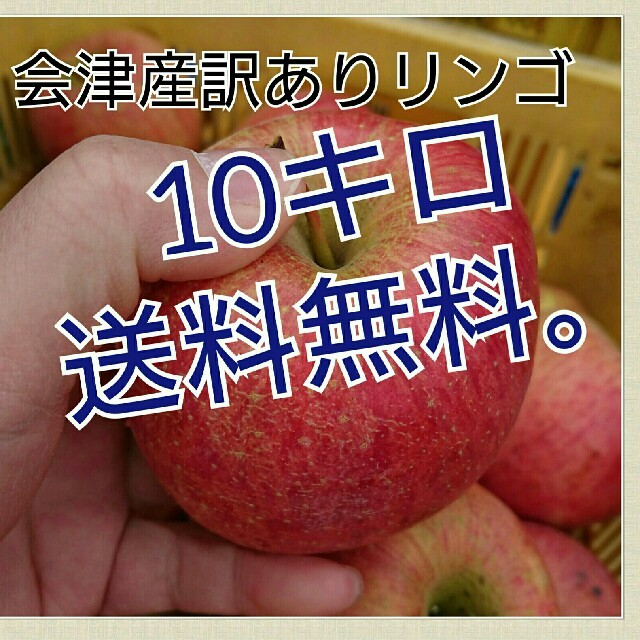 会津産訳ありリンゴ

10キロ
送料無料。